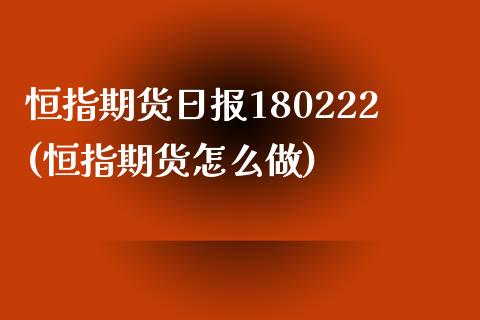 恒指期货日报180222
(恒指期货怎么做)